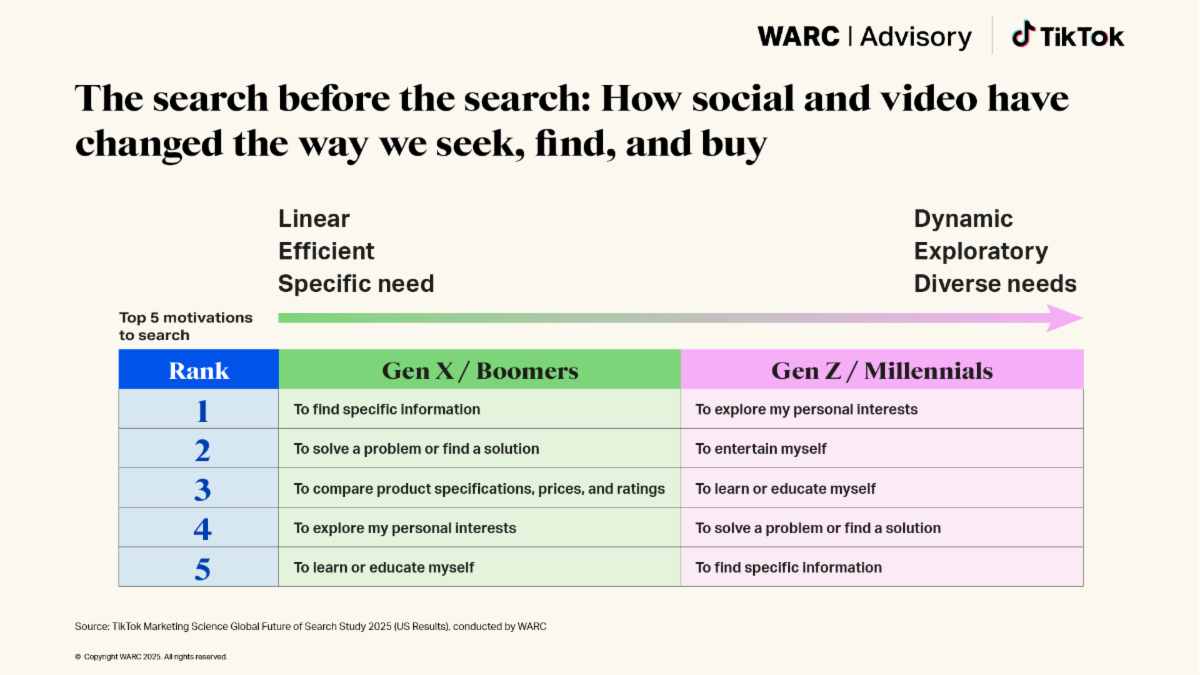 WARC | Advisory TikTok

The search before the search: How social and video have changed the way we seek, find, and buy

Linear
Efficient
Specific need

Dynamic
Exploratory
Diverse needs

Top 5 motivations to search

| Rank | Gen X / Boomers | Gen Z / Millennials |
|---|---|---|
| 1 | To find specific information | To explore my personal interests |
| 2 | To solve a problem or find a solution | To entertain myself |
| 3 | To compare product specifications, prices, and ratings | To learn or educate myself |
| 4 | To explore my personal interests | To solve a problem or find a solution |
| 5 | To learn or educate myself | To find specific information |

Source: TikTok Marketing Science Global Future of Search Study 2025 (US Results), conducted by WARC

© Copyright WARC 2025. All rights reserved.